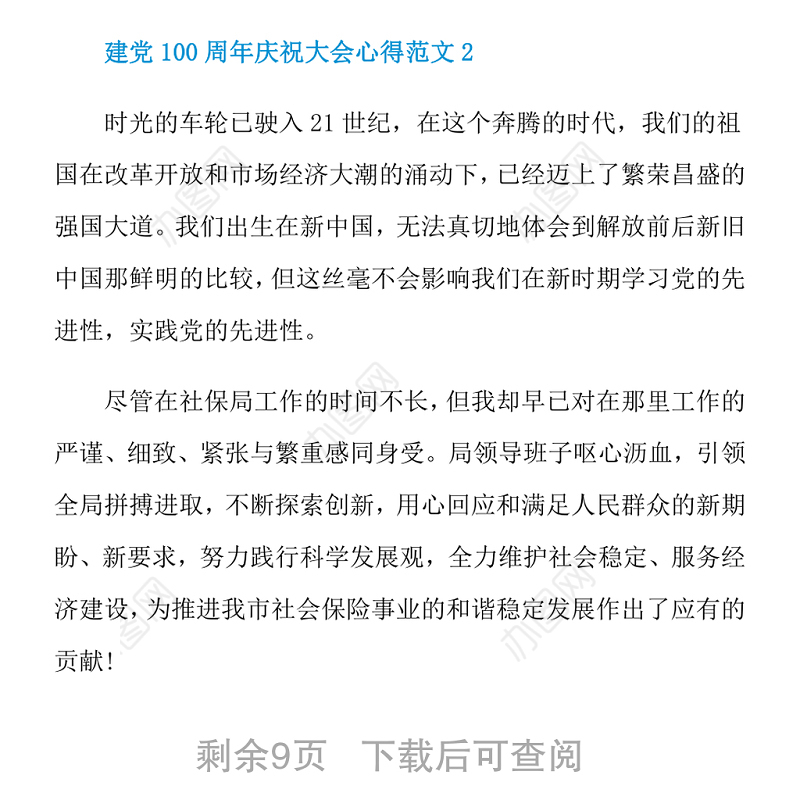 建党 100 周年庆祝大会心得范文 2

时光的车轮已驶入 21 世纪，在这个奔腾的时代，我们的祖国在改革开放和市场经济大潮的涌动下，已经迈上了繁荣昌盛的强国大道。我们出生在新中国，无法真切地体会到解放前后新旧中国那鲜明的比较，但这丝毫不会影响我们在新时期学习党的先进性，实践党的先进性。

尽管在社保局工作的时间不长，但我却早已对在那里工作的严谨、细致、紧张与繁重感同身受。局领导班子呕心沥血，引领全局拼搏进取，不断探索创新，用心回应和满足人民群众的新期盼、新要求，努力践行科学发展观，全力维护社会稳定、服务经济建设，为推进我市社会保险事业的和谐稳定发展作出了应有的贡献！

剩余9页　下载后可查阅